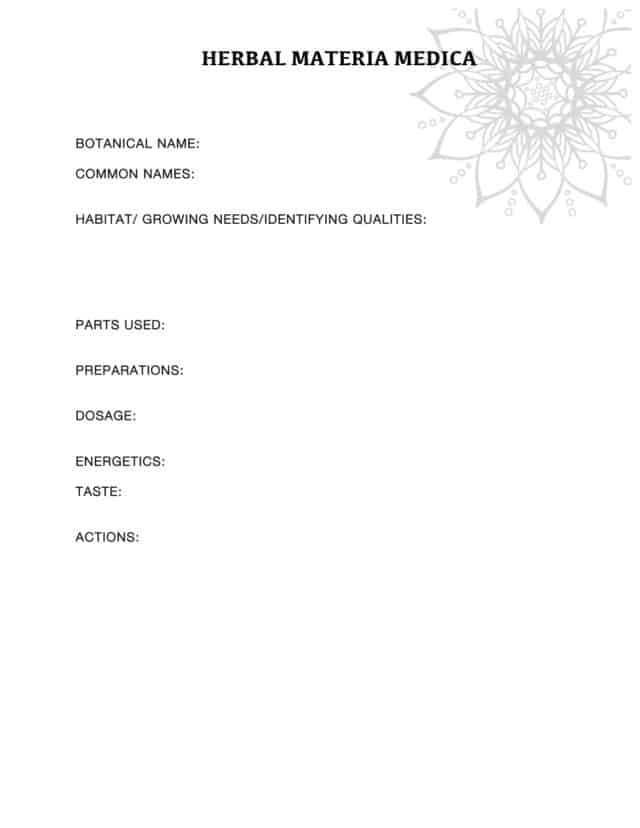 HERBAL MATERIA MEDICA

BOTANICAL NAME:

COMMON NAMES:

HABITAT/ GROWING NEEDS/IDENTIFYING QUALITIES:

PARTS USED:

PREPARATIONS:

DOSAGE:

ENERGETICS:

TASTE:

ACTIONS: